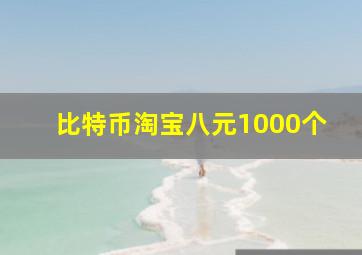 比特币淘宝八元1000个